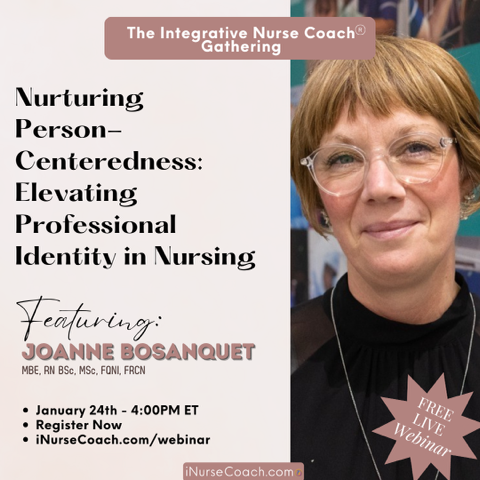 The Integrative Nurse Coach® Gathering

Nurturing Person-Centeredness: Elevating Professional Identity in Nursing

Featuring:
JOANNE BOSANQUET
MBE, RN BSc, MSc, FQNI, FRCN

• January 24th - 4:00PM ET
• Register Now
• iNurseCoach.com/webinar

FREE LIVE Webinar

iNurseCoach.com